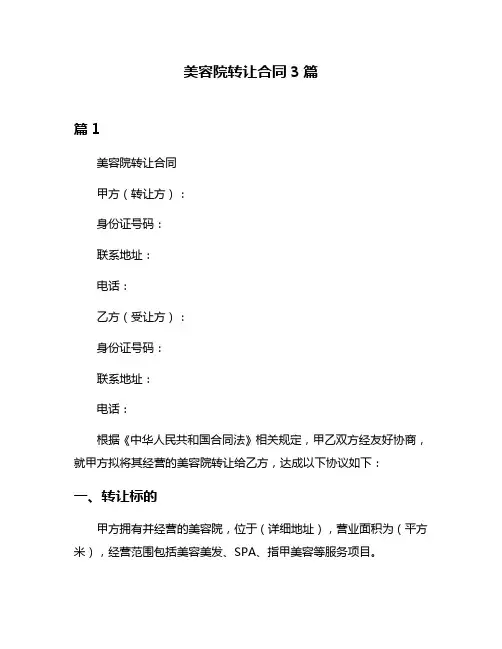 美容院转让合同3篇

篇1

美容院转让合同

甲方（转让方）：

身份证号码：

联系地址：

电话：

乙方（受让方）：

身份证号码：

联系地址：

电话：

根据《中华人民共和国合同法》相关规定，甲乙双方经友好协商，就甲方拟将其经营的美容院转让给乙方，达成以下协议如下：

一、转让标的

甲方拥有并经营的美容院，位于（详细地址），营业面积为（平方米），经营范围包括美容美发、SPA、指甲美容等服务项目。